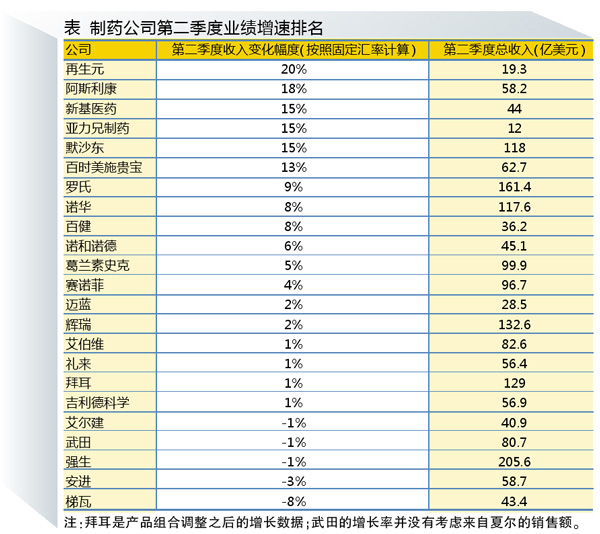 表 制药公司第二季度业绩增速排名

| 公司 | 第二季度收入变化幅度(按照固定汇率计算) | 第二季度总收入(亿美元) |
|---|---|---|
| 再生元 | 20% | 19.3 |
| 阿斯利康 | 18% | 58.2 |
| 新基医药 | 15% | 44 |
| 亚力兄制药 | 15% | 12 |
| 默沙东 | 15% | 118 |
| 百时美施贵宝 | 13% | 62.7 |
| 罗氏 | 9% | 161.4 |
| 诺华 | 8% | 117.6 |
| 百健 | 8% | 36.2 |
| 诺和诺德 | 6% | 45.1 |
| 葛兰素史克 | 5% | 99.9 |
| 赛诺菲 | 4% | 96.7 |
| 迈蓝 | 2% | 28.5 |
| 辉瑞 | 2% | 132.6 |
| 艾伯维 | 1% | 82.6 |
| 礼来 | 1% | 56.4 |
| 拜耳 | 1% | 129 |
| 吉利德科学 | 1% | 56.9 |
| 艾尔建 | -1% | 40.9 |
| 武田 | -1% | 80.7 |
| 强生 | -1% | 205.6 |
| 安进 | -3% | 58.7 |
| 梯瓦 | -8% | 43.4 |

注：拜耳是产品组合调整之后的增长数据；武田的增长率并没有考虑来自夏尔的销售额。